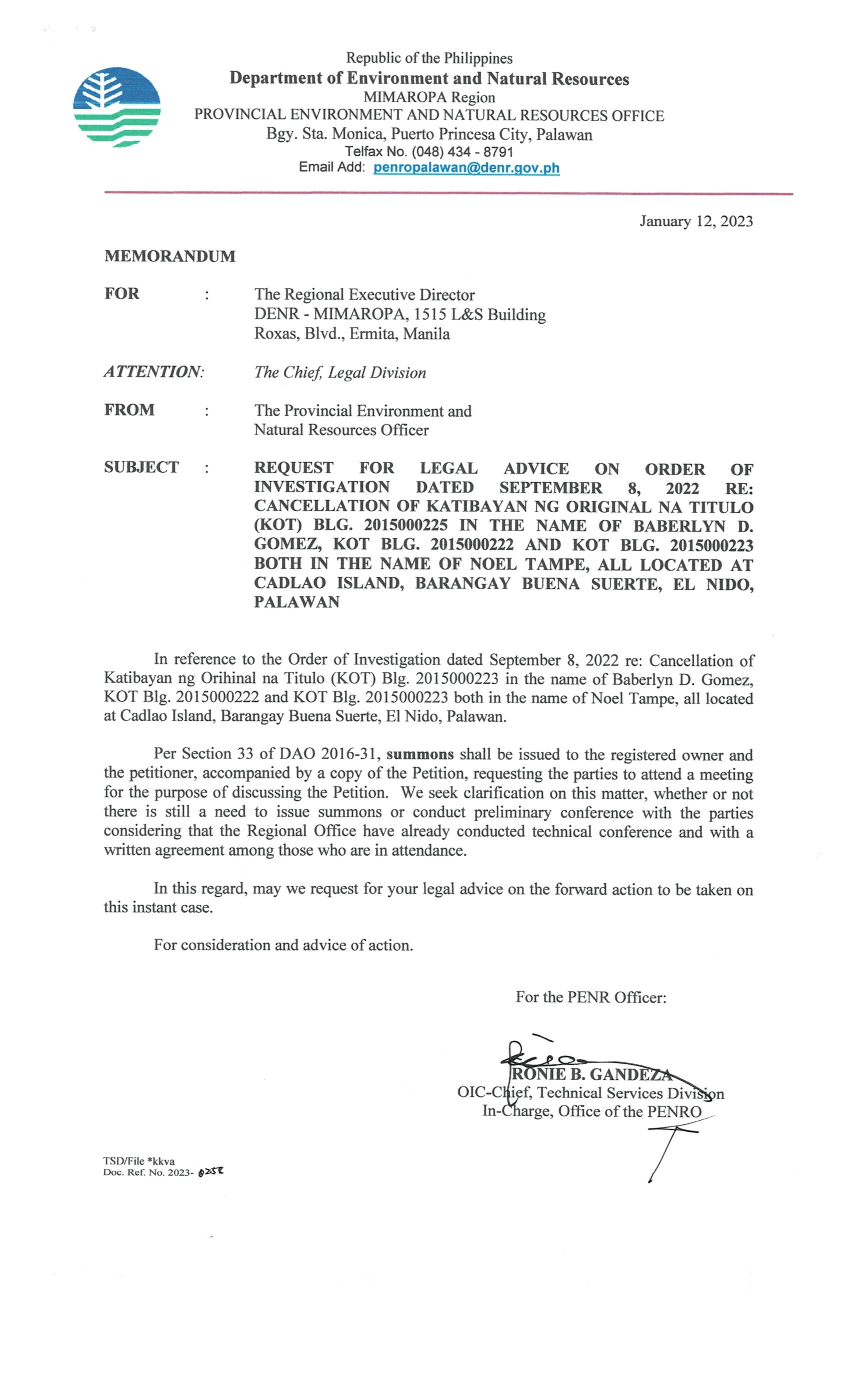 Republic of the Philippines
Department of Environment and Natural Resources
MIMAROPA Region
PROVINCIAL ENVIRONMENT AND NATURAL RESOURCES OFFICE
Bgy. Sta. Monica, Puerto Princesa City, Palawan
Telfax No. (048) 434 - 8791
Email Add: penropalawan@denr.gov.ph

January 12, 2023

MEMORANDUM

FOR : The Regional Executive Director
DENR - MIMAROPA, 1515 L&S Building
Roxas, Blvd., Ermita, Manila

ATTENTION: The Chief, Legal Division

FROM : The Provincial Environment and
Natural Resources Officer

SUBJECT : REQUEST FOR LEGAL ADVICE ON ORDER OF INVESTIGATION DATED SEPTEMBER 8, 2022 RE: CANCELLATION OF KATIBAYAN NG ORIGINAL NA TITULO (KOT) BLG. 2015000225 IN THE NAME OF BABERLYN D. GOMEZ, KOT BLG. 2015000222 AND KOT BLG. 2015000223 BOTH IN THE NAME OF NOEL TAMPE, ALL LOCATED AT CADLAO ISLAND, BARANGAY BUENA SUERTE, EL NIDO, PALAWAN

In reference to the Order of Investigation dated September 8, 2022 re: Cancellation of Katibayan ng Orihinal na Titulo (KOT) Blg. 2015000223 in the name of Baberlyn D. Gomez, KOT Blg. 2015000222 and KOT Blg. 2015000223 both in the name of Noel Tampe, all located at Cadlao Island, Barangay Buena Suerte, El Nido, Palawan.

Per Section 33 of DAO 2016-31, summons shall be issued to the registered owner and the petitioner, accompanied by a copy of the Petition, requesting the parties to attend a meeting for the purpose of discussing the Petition. We seek clarification on this matter, whether or not there is still a need to issue summons or conduct preliminary conference with the parties considering that the Regional Office have already conducted technical conference and with a written agreement among those who are in attendance.

In this regard, may we request for your legal advice on the forward action to be taken on this instant case.

For consideration and advice of action.

For the PENR Officer:

RONIE B. GANDEZA
OIC-Chief, Technical Services Division
In-Charge, Office of the PENRO

TSD/File *kkva
Doc. Ref. No. 2023- 0258